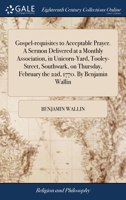 GALE

Eighteenth Century Collections Online

Gospel-requisites to Acceptable Prayer. A Sermon Delivered at a Monthly Association, in Unicorn-Yard, Tooley-Street, Southwark, on Thursday, February the 22d, 1770. By Benjamin Wallin

BENJAMIN WALLIN

Religion and Philosophy